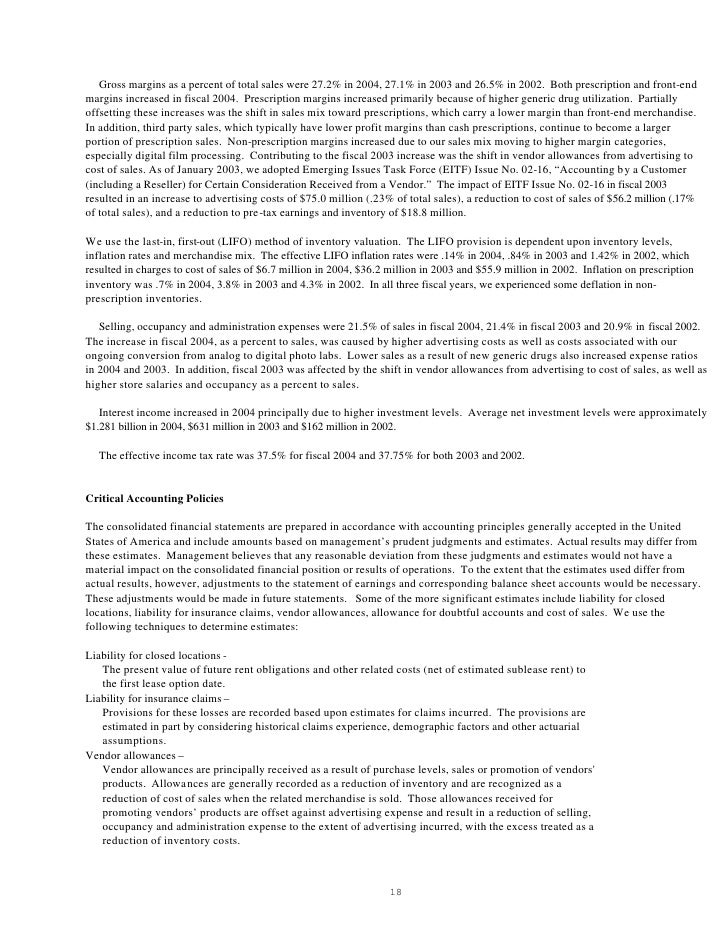 Gross margins as a percent of total sales were 27.2% in 2004, 27.1% in 2003 and 26.5% in 2002. Both prescription and front-end margins increased in fiscal 2004. Prescription margins increased primarily because of higher generic drug utilization. Partially offsetting these increases was the shift in sales mix toward prescriptions, which carry a lower margin than front-end merchandise. In addition, third party sales, which typically have lower profit margins than cash prescriptions, continue to become a larger portion of prescription sales. Non-prescription margins increased due to our sales mix moving to higher margin categories, especially digital film processing. Contributing to the fiscal 2003 increase was the shift in vendor allowances from advertising to cost of sales. As of January 2003, we adopted Emerging Issues Task Force (EITF) Issue No. 02-16, "Accounting by a Customer (including a Reseller) for Certain Consideration Received from a Vendor." The impact of EITF Issue No. 02-16 in fiscal 2003 resulted in an increase to advertising costs of $75.0 million (.23% of total sales), a reduction to cost of sales of $56.2 million (.17% of total sales), and a reduction to pre-tax earnings and inventory of $18.8 million.

We use the last-in, first-out (LIFO) method of inventory valuation. The LIFO provision is dependent upon inventory levels, inflation rates and merchandise mix. The effective LIFO inflation rates were .14% in 2004, .84% in 2003 and 1.42% in 2002, which resulted in charges to cost of sales of $6.7 million in 2004, $36.2 million in 2003 and $55.9 million in 2002. Inflation on prescription inventory was .7% in 2004, 3.8% in 2003 and 4.3% in 2002. In all three fiscal years, we experienced some deflation in non-prescription inventories.

Selling, occupancy and administration expenses were 21.5% of sales in fiscal 2004, 21.4% in fiscal 2003 and 20.9% in fiscal 2002. The increase in fiscal 2004, as a percent to sales, was caused by higher advertising costs as well as costs associated with our ongoing conversion from analog to digital photo labs. Lower sales as a result of new generic drugs also increased expense ratios in 2004 and 2003. In addition, fiscal 2003 was affected by the shift in vendor allowances from advertising to cost of sales, as well as higher store salaries and occupancy as a percent to sales.

Interest income increased in 2004 principally due to higher investment levels. Average net investment levels were approximately $1.281 billion in 2004, $631 million in 2003 and $162 million in 2002.

The effective income tax rate was 37.5% for fiscal 2004 and 37.75% for both 2003 and 2002.

Critical Accounting Policies

The consolidated financial statements are prepared in accordance with accounting principles generally accepted in the United States of America and include amounts based on management's prudent judgments and estimates. Actual results may differ from these estimates. Management believes that any reasonable deviation from these judgments and estimates would not have a material impact on the consolidated financial position or results of operations. To the extent that the estimates used differ from actual results, however, adjustments to the statement of earnings and corresponding balance sheet accounts would be necessary. These adjustments would be made in future statements. Some of the more significant estimates include liability for closed locations, liability for insurance claims, vendor allowances, allowance for doubtful accounts and cost of sales. We use the following techniques to determine estimates:

Liability for closed locations -
The present value of future rent obligations and other related costs (net of estimated sublease rent) to the first lease option date.
Liability for insurance claims –
Provisions for these losses are recorded based upon estimates for claims incurred. The provisions are estimated in part by considering historical claims experience, demographic factors and other actuarial assumptions.
Vendor allowances –
Vendor allowances are principally received as a result of purchase levels, sales or promotion of vendors' products. Allowances are generally recorded as a reduction of inventory and are recognized as a reduction of cost of sales when the related merchandise is sold. Those allowances received for promoting vendors' products are offset against advertising expense and result in a reduction of selling, occupancy and administration expense to the extent of advertising incurred, with the excess treated as a reduction of inventory costs.

18